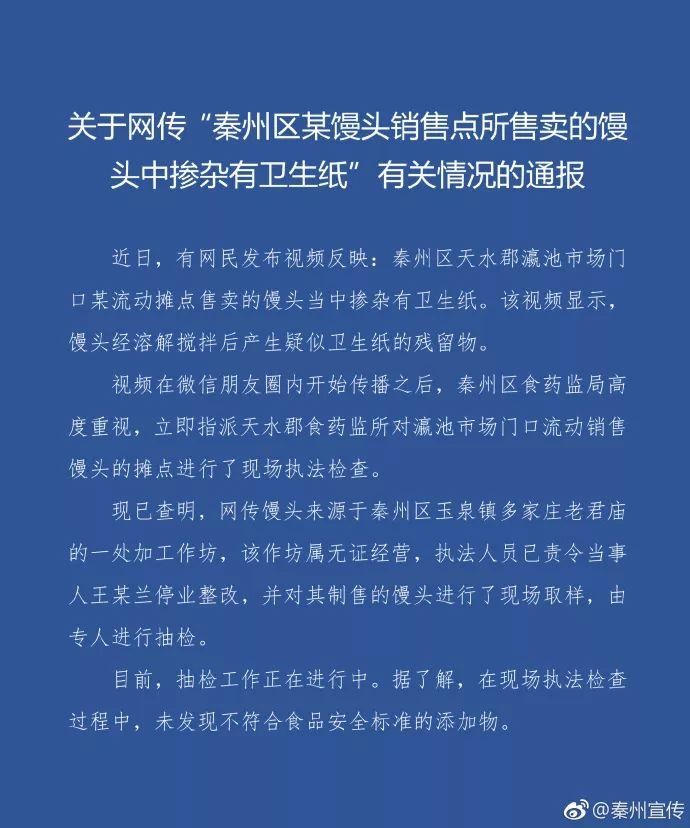 关于网传“秦州区某馒头销售点所售卖的馒头中掺杂有卫生纸”有关情况的通报

近日，有网民发布视频反映：秦州区天水郡瀛池市场门口某流动摊点售卖的馒头当中掺杂有卫生纸。该视频显示，馒头经溶解搅拌后产生疑似卫生纸的残留物。

视频在微信朋友圈内开始传播之后，秦州区食药监局高度重视，立即指派天水郡食药监所对瀛池市场门口流动销售馒头的摊点进行了现场执法检查。

现已查明，网传馒头来源于秦州区玉泉镇多家庄老君庙的一处加工作坊，该作坊属无证经营，执法人员已责令当事人王某兰停业整改，并对其制售的馒头进行了现场取样，由专人进行抽检。

目前，抽检工作正在进行中。据了解，在现场执法检查过程中，未发现不符合食品安全标准的添加物。

@秦州宣传